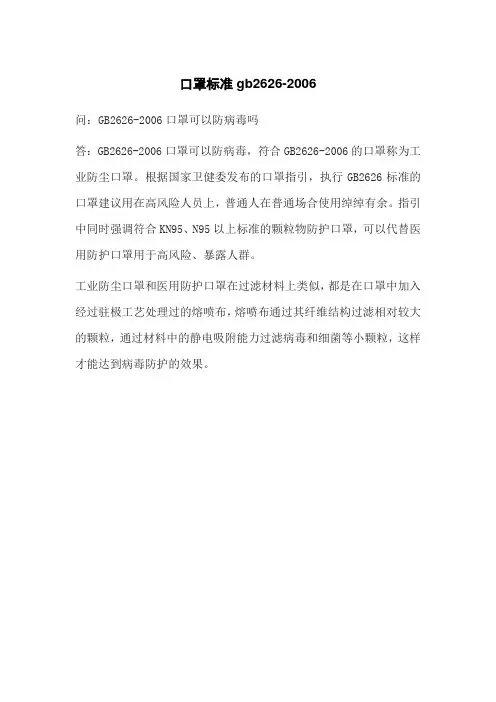 口罩标准 gb2626-2006

问：GB2626-2006 口罩可以防病毒吗

答：GB2626-2006 口罩可以防病毒，符合 GB2626-2006 的口罩称为工业防尘口罩。根据国家卫健委发布的口罩指引，执行 GB2626 标准的口罩建议用在高风险人员上，普通人在普通场合使用绰绰有余。指引中同时强调符合 KN95、N95 以上标准的颗粒物防护口罩，可以代替医用防护口罩用于高风险、暴露人群。

工业防尘口罩和医用防护口罩在过滤材料上类似，都是在口罩中加入经过驻极工艺处理过的熔喷布，熔喷布通过其纤维结构过滤相对较大的颗粒，通过材料中的静电吸附能力过滤病毒和细菌等小颗粒，这样才能达到病毒防护的效果。